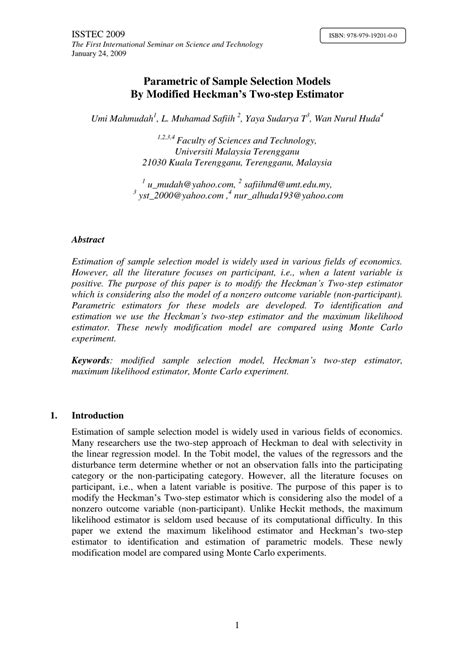 ISSTEC 2009
The First International Seminar on Science and Technology
January 24, 2009

ISBN: 978-979-19201-0-0

Parametric of Sample Selection Models
By Modified Heckman's Two-step Estimator

Umi Mahmudah$^1$, L. Muhamad Safiih $^2$, Yaya Sudarya T$^3$, Wan Nurul Huda$^4$

$^{1,2,3,4}$ Faculty of Sciences and Technology,
Universiti Malaysia Terengganu
21030 Kuala Terengganu, Terengganu, Malaysia

$^1$ u_mudah@yahoo.com, $^2$ safiihmd@umt.edu.my,
$^3$ yst_2000@yahoo.com ,$^4$ nur_alhuda193@yahoo.com

Abstract

Estimation of sample selection model is widely used in various fields of economics. However, all the literature focuses on participant, i.e., when a latent variable is positive. The purpose of this paper is to modify the Heckman's Two-step estimator which is considering also the model of a nonzero outcome variable (non-participant). Parametric estimators for these models are developed. To identification and estimation we use the Heckman's two-step estimator and the maximum likelihood estimator. These newly modification model are compared using Monte Carlo experiment.

Keywords: modified sample selection model, Heckman's two-step estimator, maximum likelihood estimator, Monte Carlo experiment.

1. Introduction

Estimation of sample selection model is widely used in various fields of economics. Many researchers use the two-step approach of Heckman to deal with selectivity in the linear regression model. In the Tobit model, the values of the regressors and the disturbance term determine whether or not an observation falls into the participating category or the non-participating category. However, all the literature focuses on participant, i.e., when a latent variable is positive. The purpose of this paper is to modify the Heckman's Two-step estimator which is considering also the model of a nonzero outcome variable (non-participant). Unlike Heckit methods, the maximum likelihood estimator is seldom used because of its computational difficulty. In this paper we extend the maximum likelihood estimator and Heckman's two-step estimator to identification and estimation of parametric models. These newly modification model are compared using Monte Carlo experiments.

1